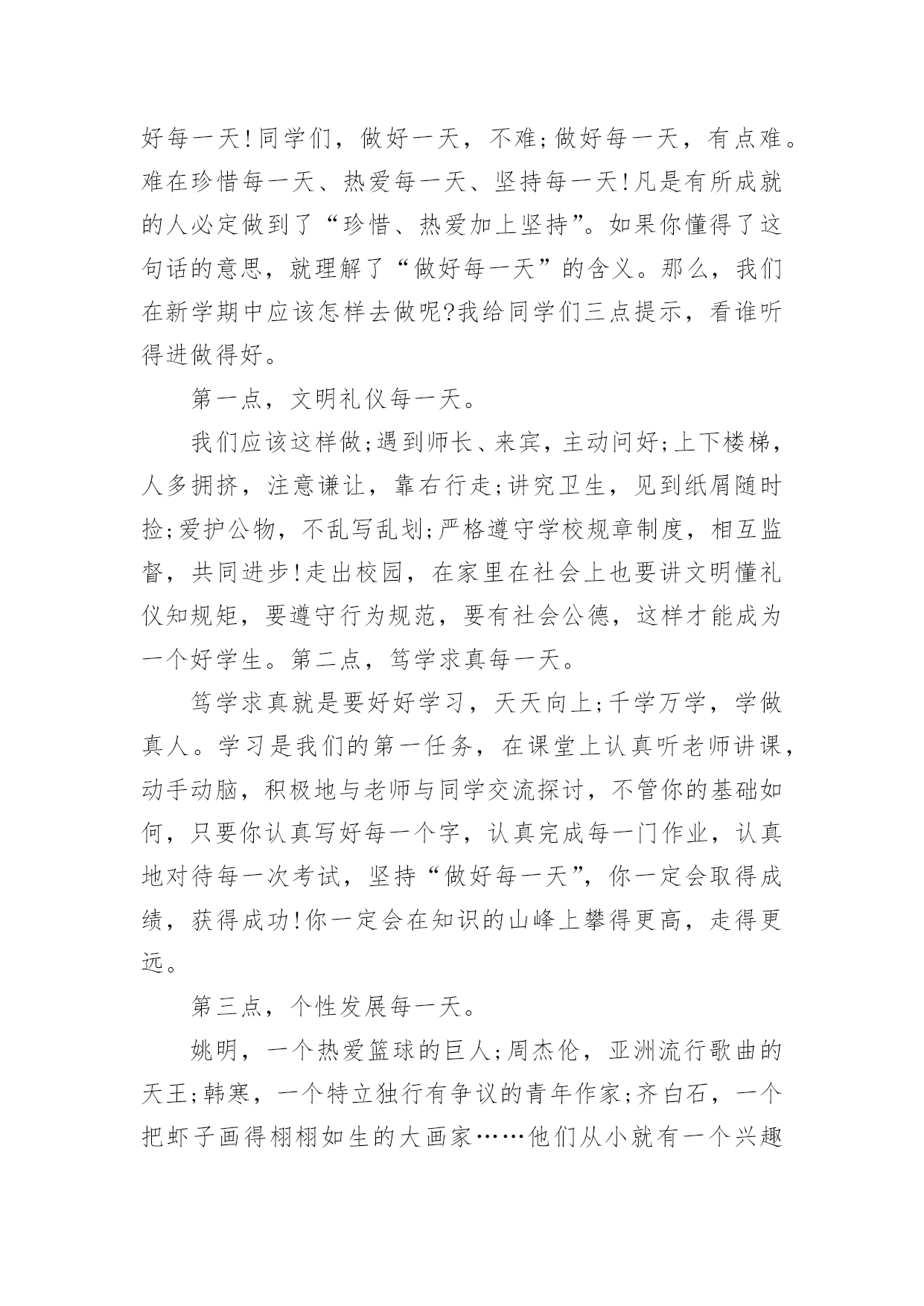 好每一天!同学们，做好一天，不难;做好每一天，有点难。难在珍惜每一天、热爱每一天、坚持每一天!凡是有所成就的人必定做到了“珍惜、热爱加上坚持”。如果你懂得了这句话的意思，就理解了“做好每一天”的含义。那么，我们在新学期中应该怎样去做呢?我给同学们三点提示，看谁听得进做得好。

第一点，文明礼仪每一天。

我们应该这样做;遇到师长、来宾，主动问好;上下楼梯，人多拥挤，注意谦让，靠右行走;讲究卫生，见到纸屑随时捡;爱护公物，不乱写乱划;严格遵守学校规章制度，相互监督，共同进步!走出校园，在家里在社会上也要讲文明懂礼仪知规矩，要遵守行为规范，要有社会公德，这样才能成为一个好学生。第二点，笃学求真每一天。

笃学求真就是要好好学习，天天向上;千学万学，学做真人。学习是我们的第一任务，在课堂上认真听老师讲课，动手动脑，积极地与老师与同学交流探讨，不管你的基础如何，只要你认真写好每一个字，认真完成每一门作业，认真地对待每一次考试，坚持“做好每一天”，你一定会取得成绩，获得成功!你一定会在知识的山峰上攀得更高，走得更远。

第三点，个性发展每一天。

姚明，一个热爱篮球的巨人;周杰伦，亚洲流行歌曲的天王;韩寒，一个特立独行有争议的青年作家;齐白石，一个把虾子画得栩栩如生的大画家……他们从小就有一个兴趣